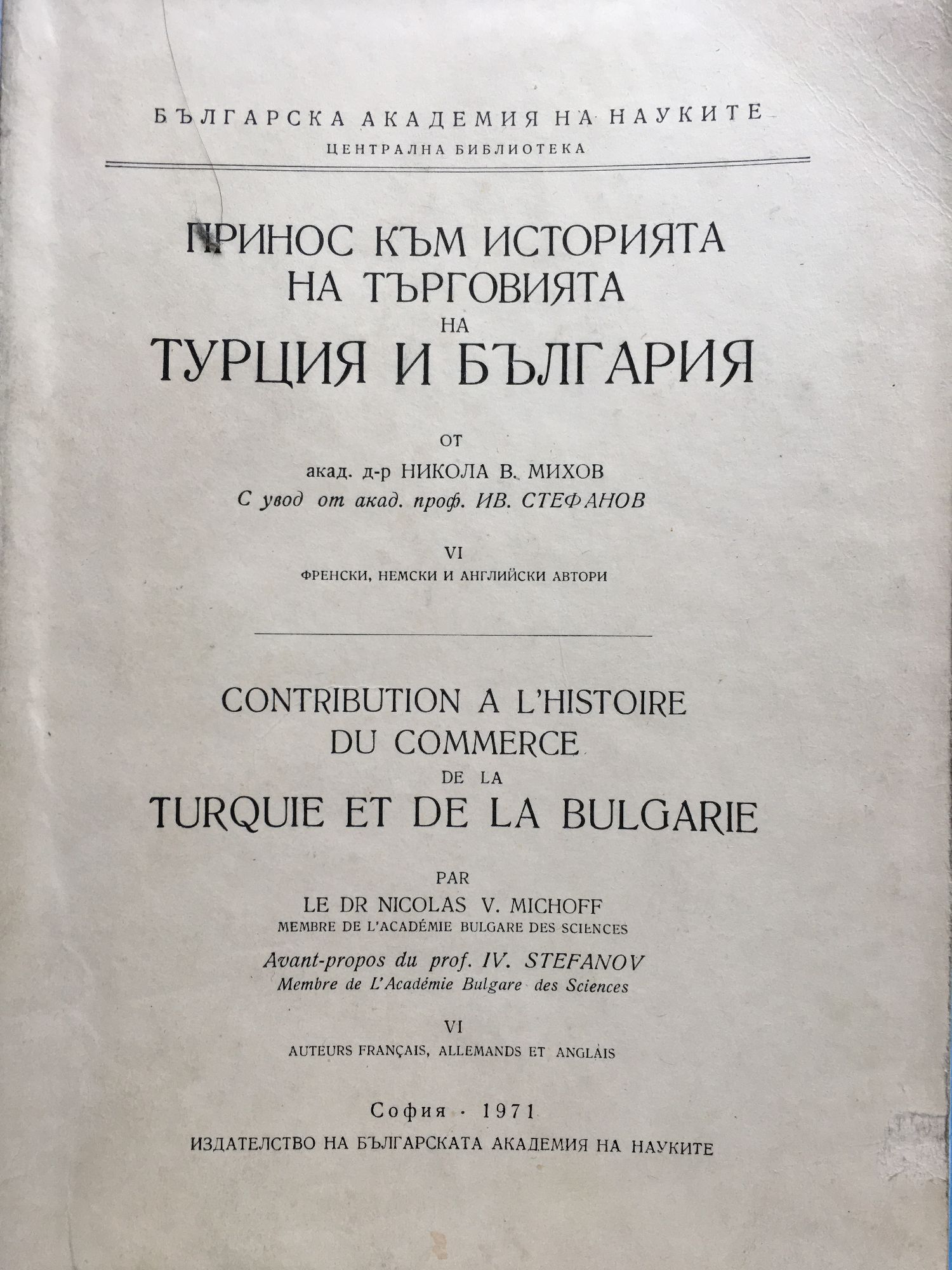 БЪЛГАРСКА АКАДЕМИЯ НА НАУКИТЕ
ЦЕНТРАЛНА БИБЛИОТЕКА

ПРИНОС КЪМ ИСТОРИЯТА НА ТЪРГОВИЯТА НА ТУРЦИЯ И БЪЛГАРИЯ

ОТ
акад. д-р НИКОЛА В. МИХОВ
С увод от акад. проф. ИВ. СТЕФАНОВ

VI
ФРЕНСКИ, НЕМСКИ И АНГЛИЙСКИ АВТОРИ

CONTRIBUTION A L'HISTOIRE DU COMMERCE DE LA TURQUIE ET DE LA BULGARIE

PAR
LE DR NICOLAS V. MICHOFF
MEMBRE DE L'ACADÉMIE BULGARE DES SCIENCES
Avant-propos du prof. IV. STEFANOV
Membre de L'Académie Bulgare des Sciences

VI
AUTEURS FRANÇAIS, ALLEMANDS ET ANGLAIS

София · 1971
ИЗДАТЕЛСТВО НА БЪЛГАРСКАТА АКАДЕМИЯ НА НАУКИТЕ